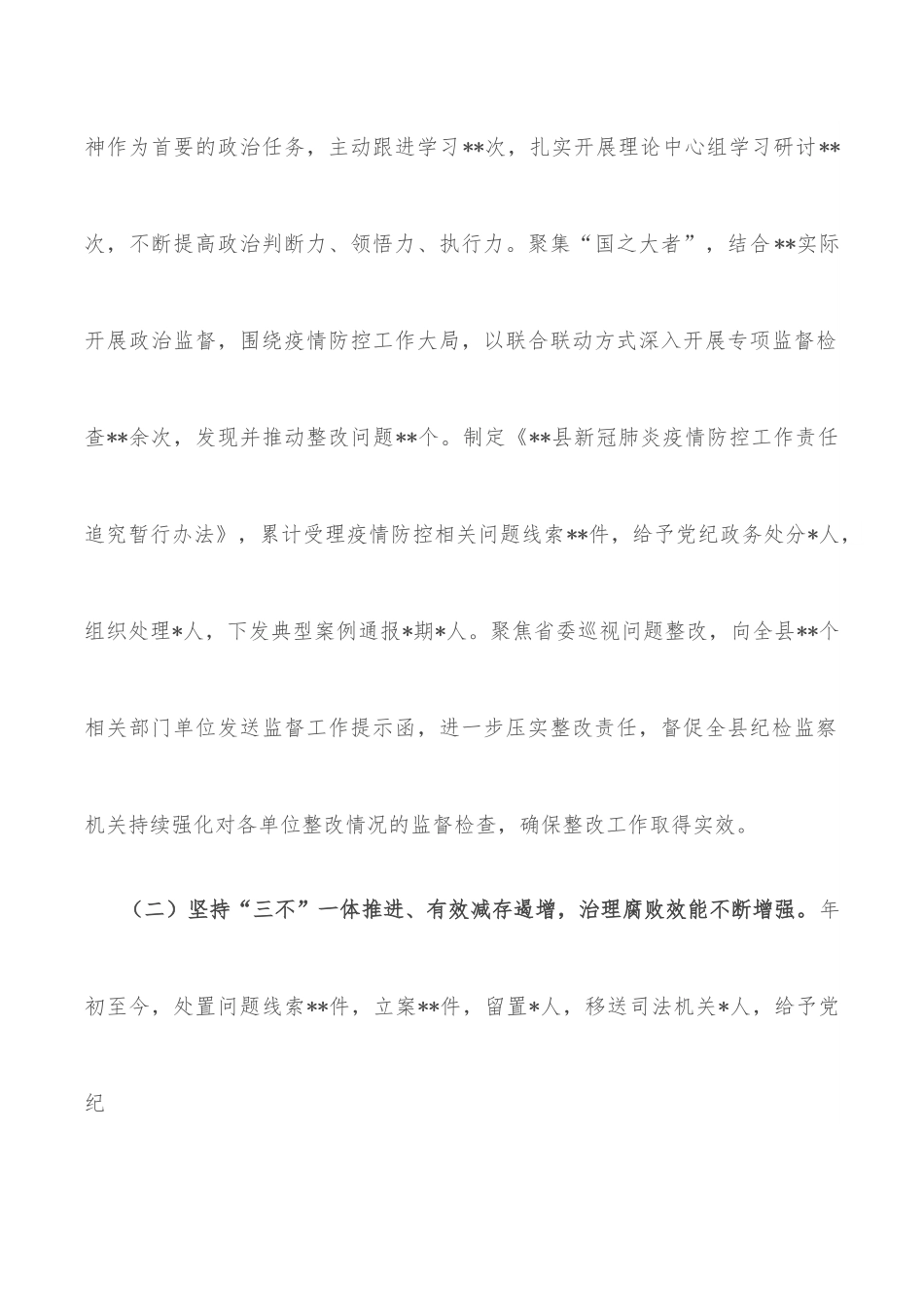 神作为首要的政治任务，主动跟进学习**次，扎实开展理论中心组学习研讨**次，不断提高政治判断力、领悟力、执行力。聚集“国之大者”，结合**实际开展政治监督，围绕疫情防控工作大局，以联合联动方式深入开展专项监督检查**余次，发现并推动整改问题**个。制定《**县新冠肺炎疫情防控工作责任追究暂行办法》，累计受理疫情防控相关问题线索**件，给予党纪政务处分*人，组织处理*人，下发典型案例通报*期*人。聚焦省委巡视问题整改，向全县**个相关部门单位发送监督工作提示函，进一步压实整改责任，督促全县纪检监察机关持续强化对各单位整改情况的监督检查，确保整改工作取得实效。

（二）坚持“三不”一体推进、有效减存遏增，治理腐败效能不断增强。年初至今，处置问题线索**件，立案**件，留置*人，移送司法机关*人，给予党纪